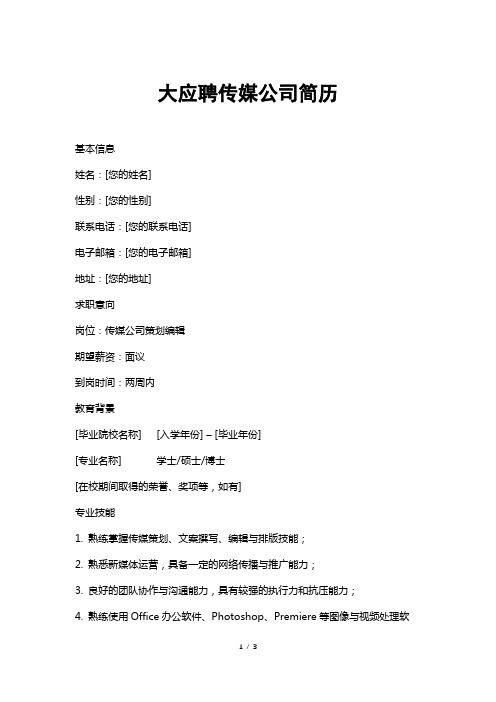 大应聘传媒公司简历

基本信息

姓名：[您的姓名]

性别：[您的性别]

联系电话：[您的联系电话]

电子邮箱：[您的电子邮箱]

地址：[您的地址]

求职意向

岗位：传媒公司策划编辑

期望薪资：面议

到岗时间：两周内

教育背景

[毕业院校名称] [入学年份] – [毕业年份]

[专业名称] 学士/硕士/博士

[在校期间取得的荣誉、奖项等，如有]

专业技能

1. 熟练掌握传媒策划、文案撰写、编辑与排版技能；

2. 熟悉新媒体运营，具备一定的网络传播与推广能力；

3. 良好的团队协作与沟通能力，具有较强的执行力和抗压能力；

4. 熟练使用 Office 办公软件、Photoshop、Premiere 等图像与视频处理软

1 / 3